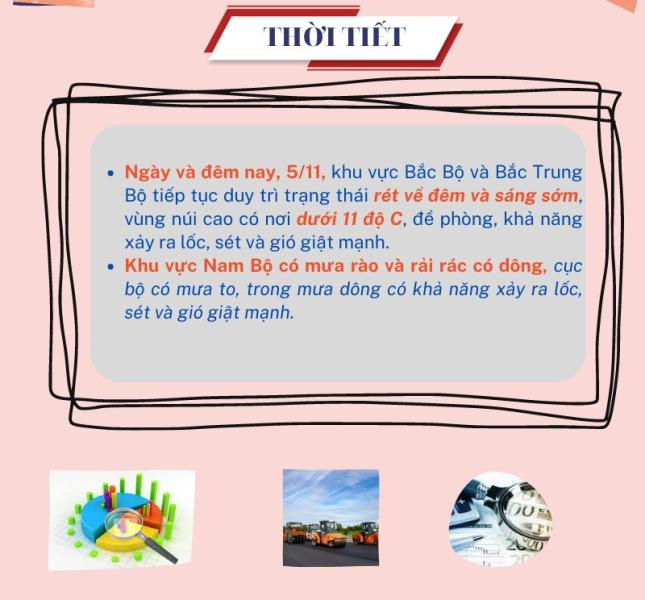 THỜI TIẾT

• Ngày và đêm nay, 5/11, khu vực Bắc Bộ và Bắc Trung Bộ tiếp tục duy trì trạng thái rét về đêm và sáng sớm, vùng núi cao có nơi dưới 11 độ C, đề phòng, khả năng xảy ra lốc, sét và gió giật mạnh.
• Khu vực Nam Bộ có mưa rào và rải rác có dông, cục bộ có mưa to, trong mưa dông có khả năng xảy ra lốc, sét và gió giật mạnh.